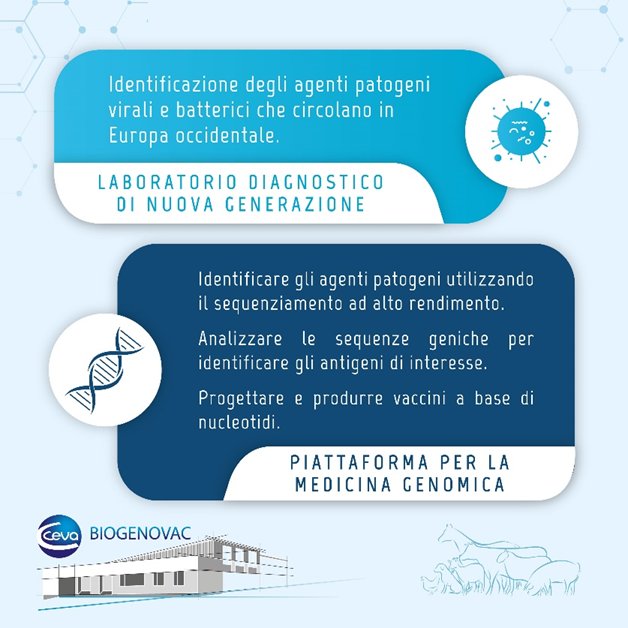 Identificazione degli agenti patogeni virali e batterici che circolano in Europa occidentale.

LABORATORIO DIAGNOSTICO DI NUOVA GENERAZIONE

Identificare gli agenti patogeni utilizzando il sequenziamento ad alto rendimento.

Analizzare le sequenze geniche per identificare gli antigeni di interesse.

Progettare e produrre vaccini a base di nucleotidi.

PIATTAFORMA PER LA MEDICINA GENOMICA

Ceva BIOGENOVAC